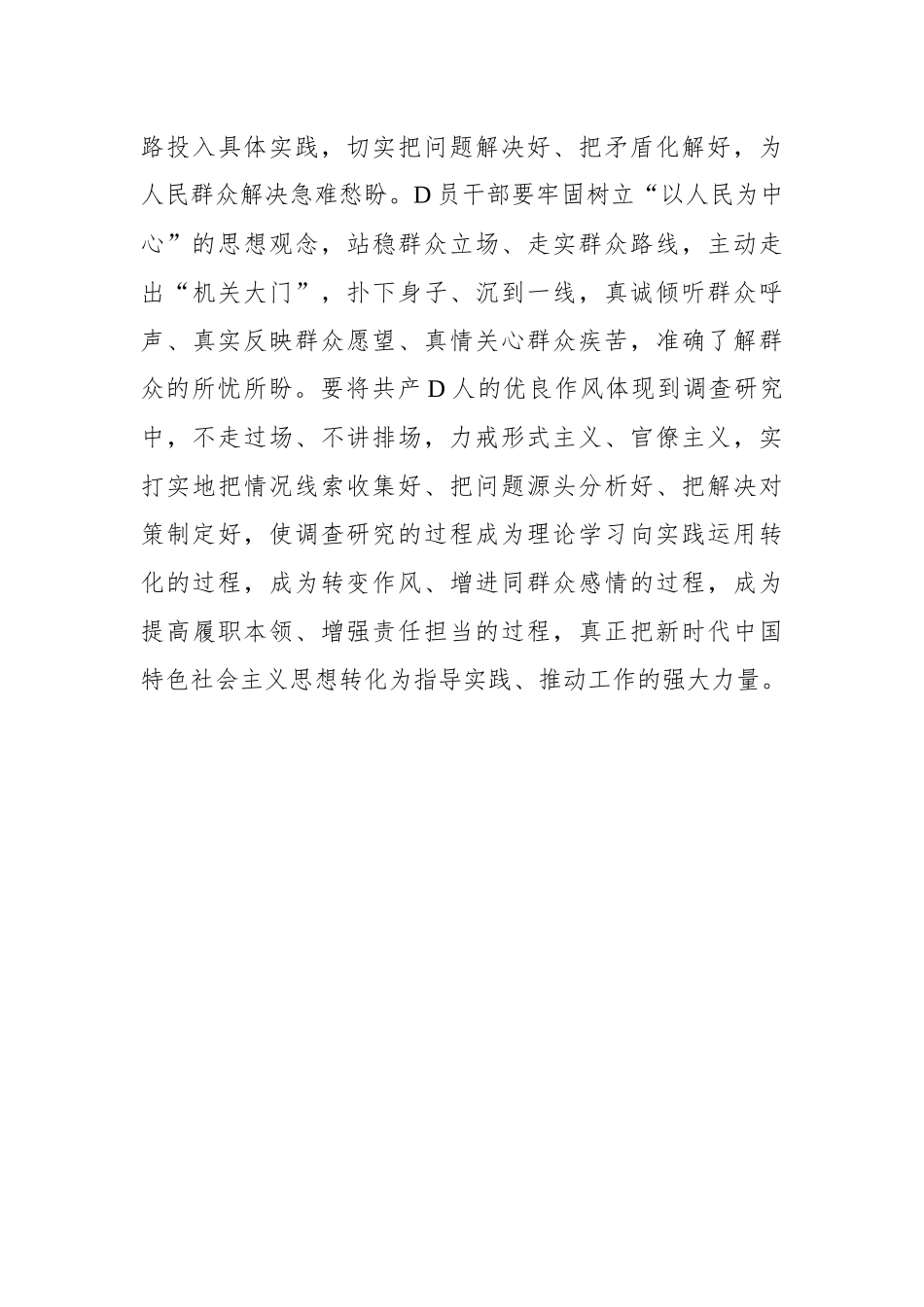 路投入具体实践，切实把问题解决好、把矛盾化解好，为人民群众解决急难愁盼。D员干部要牢固树立“以人民为中心”的思想观念，站稳群众立场、走实群众路线，主动走出“机关大门”，扑下身子、沉到一线，真诚倾听群众呼声、真实反映群众愿望、真情关心群众疾苦，准确了解群众的所忧所盼。要将共产D人的优良作风体现到调查研究中，不走过场、不讲排场，力戒形式主义、官僚主义，实打实地把情况线索收集好、把问题源头分析好、把解决对策制定好，使调查研究的过程成为理论学习向实践运用转化的过程，成为转变作风、增进同群众感情的过程，成为提高履职本领、增强责任担当的过程，真正把新时代中国特色社会主义思想转化为指导实践、推动工作的强大力量。